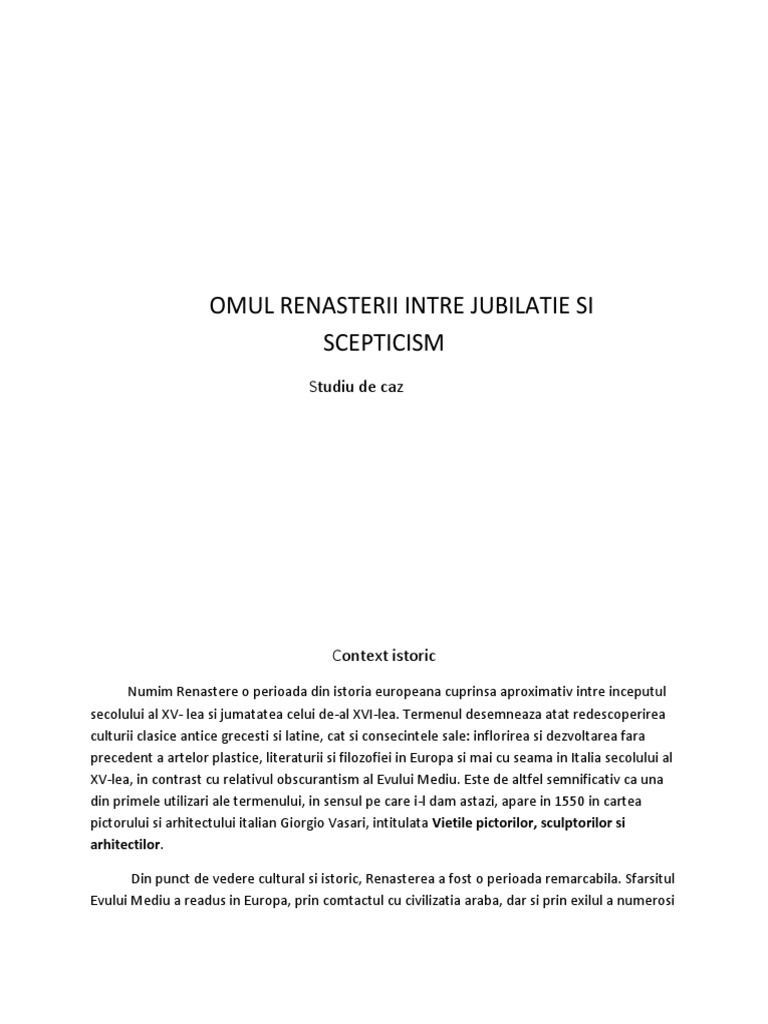 OMUL RENASTERII INTRE JUBILATIE SI SCEPTICISM

Studiu de caz

Context istoric

Numim Renastere o perioada din istoria europeana cuprinsa aproximativ intre inceputul secolului al XV- lea si jumatatea celui de-al XVI-lea. Termenul desemneaza atat redescoperirea culturii clasice antice grecesti si latine, cat si consecintele sale: inflorirea si dezvoltarea fara precedent a artelor plastice, literaturii si filozofiei in Europa si mai cu seama in Italia secolului al XV-lea, in contrast cu relativul obscurantism al Evului Mediu. Este de altfel semnificativ ca una din primele utilizari ale termenului, in sensul pe care i-l dam astazi, apare in 1550 in cartea pictorului si arhitectului italian Giorgio Vasari, intitulata Vietile pictorilor, sculptorilor si arhitectilor.

Din punct de vedere cultural si istoric, Renasterea a fost o perioada remarcabila. Sfarsitul Evului Mediu a readus in Europa, prin comtactul cu civilizatia araba, dar si prin exilul a numerosi